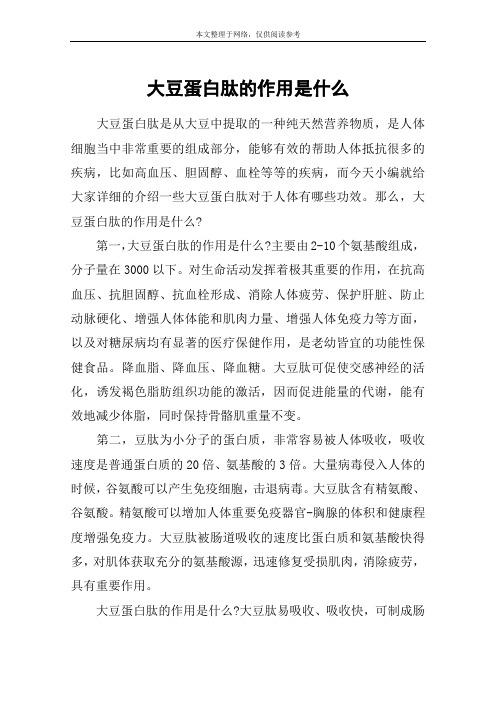 本文整理于网络，仅供阅读参考

大豆蛋白肽的作用是什么

大豆蛋白肽是从大豆中提取的一种纯天然营养物质，是人体细胞当中非常重要的组成部分，能够有效的帮助人体抵抗很多的疾病，比如高血压、胆固醇、血栓等等的疾病，而今天小编就给大家详细的介绍一些大豆蛋白肽对于人体有哪些功效。那么，大豆蛋白肽的作用是什么?

第一,大豆蛋白肽的作用是什么?主要由2-10个氨基酸组成，分子量在3000以下。对生命活动发挥着极其重要的作用，在抗高血压、抗胆固醇、抗血栓形成、消除人体疲劳、保护肝脏、防止动脉硬化、增强人体体能和肌肉力量、增强人体免疫力等方面，以及对糖尿病均有显著的医疗保健作用，是老幼皆宜的功能性保健食品。降血脂、降血压、降血糖。大豆肽可促使交感神经的活化，诱发褐色脂肪组织功能的激活，因而促进能量的代谢，能有效地减少体脂，同时保持骨骼肌重量不变。

第二，豆肽为小分子的蛋白质，非常容易被人体吸收，吸收速度是普通蛋白质的20倍、氨基酸的3倍。大量病毒侵入人体的时候，谷氨酸可以产生免疫细胞，击退病毒。大豆肽含有精氨酸、谷氨酸。精氨酸可以增加人体重要免疫器官-胸腺的体积和健康程度增强免疫力。大豆肽被肠道吸收的速度比蛋白质和氨基酸快得多，对肌体获取充分的氨基酸源，迅速修复受损肌肉，消除疲劳，具有重要作用。

大豆蛋白肽的作用是什么?大豆肽易吸收、吸收快，可制成肠